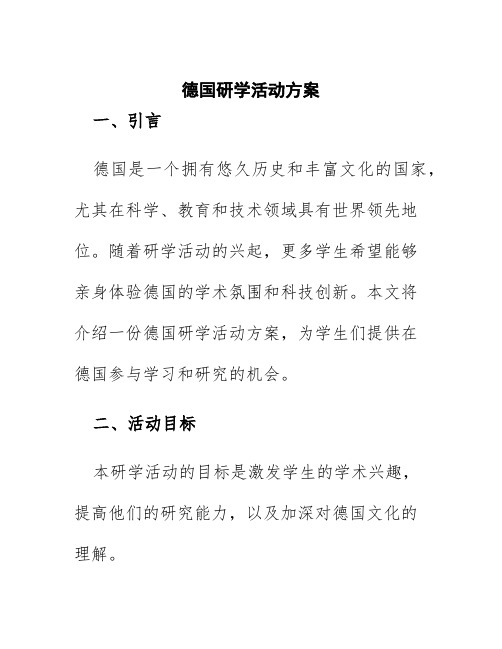 德国研学活动方案

一、引言

德国是一个拥有悠久历史和丰富文化的国家，尤其在科学、教育和技术领域具有世界领先地位。随着研学活动的兴起，更多学生希望能够亲身体验德国的学术氛围和科技创新。本文将介绍一份德国研学活动方案，为学生们提供在德国参与学习和研究的机会。

二、活动目标

本研学活动的目标是激发学生的学术兴趣，提高他们的研究能力，以及加深对德国文化的理解。